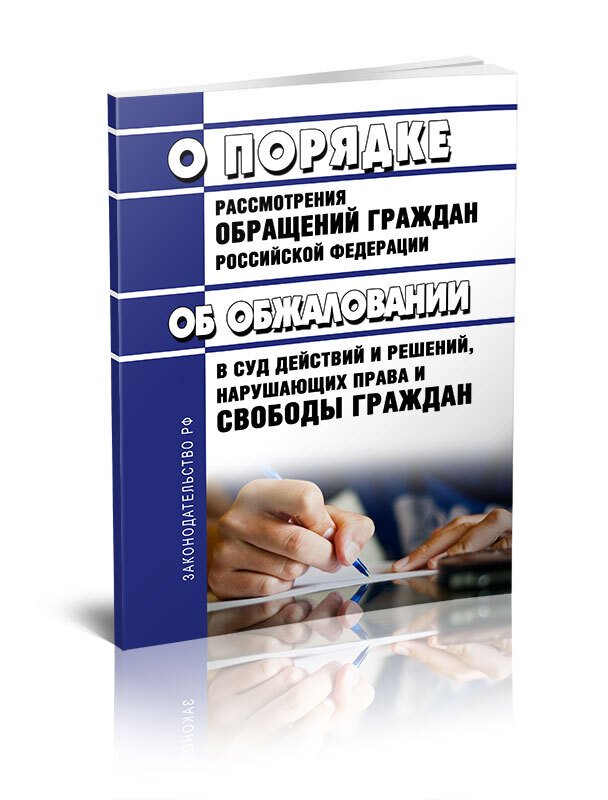 О ПОРЯДКЕ

РАССМОТРЕНИЯ
ОБРАЩЕНИЙ ГРАЖДАН
РОССИЙСКОЙ ФЕДЕРАЦИИ

ОБ ОБЖАЛОВАНИИ

В СУД ДЕЙСТВИЙ И РЕШЕНИЙ, НАРУШАЮЩИХ ПРАВА И
СВОБОДЫ ГРАЖДАН

ЗАКОНОДАТЕЛЬСТВО РФ